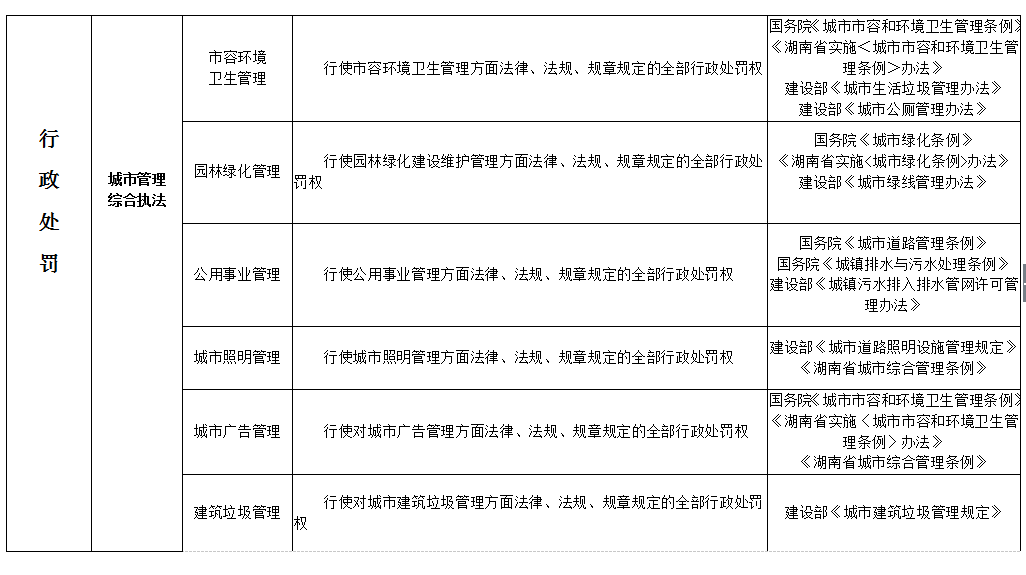 | 行政处罚 | 城市管理综合执法 | 市容环境卫生管理 | 行使市容环境卫生管理方面法律、法规、规章规定的全部行政处罚权 | 国务院《城市市容和环境卫生管理条例》《湖南省实施＜城市市容和环境卫生管理条例＞办法》建设部《城市生活垃圾管理办法》建设部《城市公厕管理办法》 |
|---|---|---|---|---|
| | | 园林绿化管理 | 行使园林绿化建设维护管理方面法律、法规、规章规定的全部行政处罚权 | 国务院《城市绿化条例》《湖南省实施＜城市绿化条例＞办法》建设部《城市绿线管理办法》 |
| | | 公用事业管理 | 行使公用事业管理方面法律、法规、规章规定的全部行政处罚权 | 国务院《城市道路管理条例》国务院《城镇排水与污水处理条例》建设部《城镇污水排入排水管网许可管理办法》 |
| | | 城市照明管理 | 行使城市照明管理方面法律、法规、规章规定的全部行政处罚权 | 建设部《城市道路照明设施管理规定》《湖南省城市综合管理条例》 |
| | | 城市广告管理 | 行使对城市广告管理方面法律、法规、规章规定的全部行政处罚权 | 国务院《城市市容和环境卫生管理条例》《湖南省实施＜城市市容和环境卫生管理条例＞办法》《湖南省城市综合管理条例》 |
| | | 建筑垃圾管理 | 行使对城市建筑垃圾管理方面法律、法规、规章规定的全部行政处罚权 | 建设部《城市建筑垃圾管理规定》 |